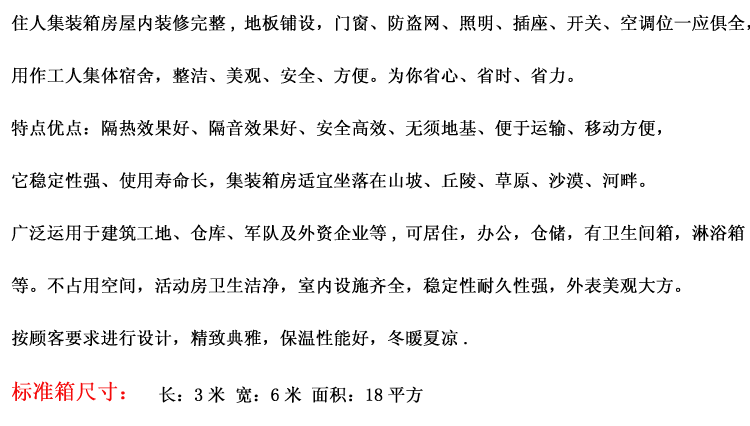 住人集装箱房屋内装修完整，地板铺设，门窗、防盗网、照明、插座、开关、空调位一应俱全，

用作工人集体宿舍，整洁、美观、安全、方便。为你省心、省时、省力。

特点优点：隔热效果好、隔音效果好、安全高效、无须地基、便于运输、移动方便，

它稳定性强、使用寿命长，集装箱房适宜坐落在山坡、丘陵、草原、沙漠、河畔。

广泛运用于建筑工地、仓库、军队及外资企业等，可居住，办公，仓储，有卫生间箱，淋浴箱

等。不占用空间，活动房卫生洁净，室内设施齐全，稳定性耐久性强，外表美观大方。

按顾客要求进行设计，精致典雅，保温性能好，冬暖夏凉.

标准箱尺寸： 长：3米 宽：6米 面积：18平方